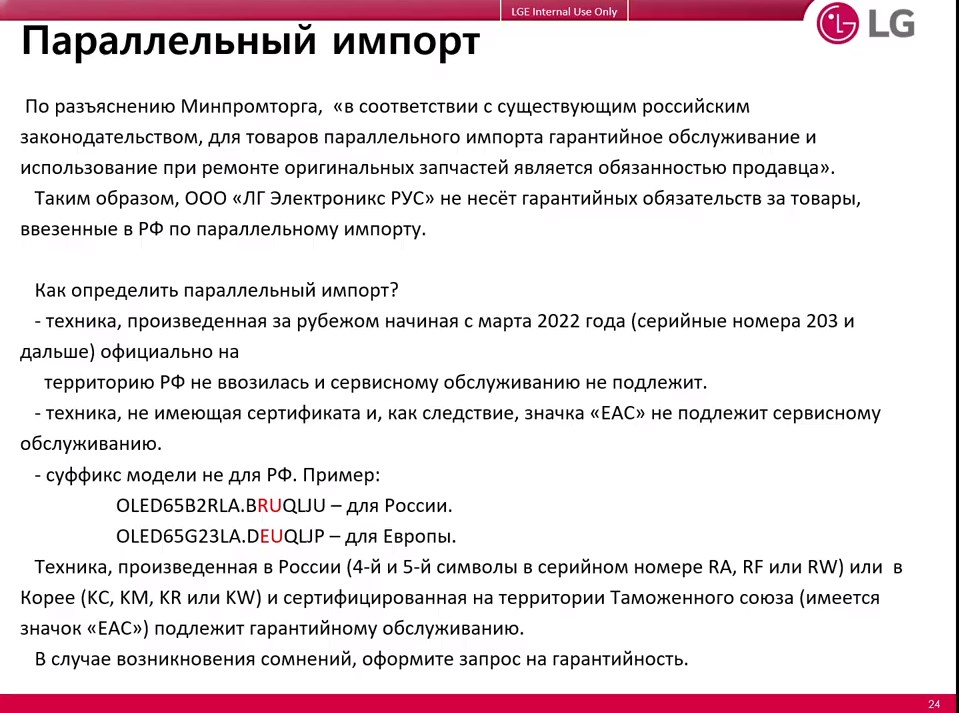 LGE Internal Use Only

LG

Параллельный импорт

По разъяснению Минпромторга, «в соответствии с существующим российским законодательством, для товаров параллельного импорта гарантийное обслуживание и использование при ремонте оригинальных запчастей является обязанностью продавца».

Таким образом, ООО «ЛГ Электроникс РУС» не несёт гарантийных обязательств за товары, ввезенные в РФ по параллельному импорту.

Как определить параллельный импорт?

- техника, произведенная за рубежом начиная с марта 2022 года (серийные номера 203 и дальше) официально на территорию РФ не ввозилась и сервисному обслуживанию не подлежит.

- техника, не имеющая сертификата и, как следствие, значка «EAC» не подлежит сервисному обслуживанию.

- суффикс модели не для РФ. Пример:

OLED65B2RLA.BRUQLJU – для России.

OLED65G23LA.DEUQLJP – для Европы.

Техника, произведенная в России (4-й и 5-й символы в серийном номере RA, RF или RW) или в Корее (KC, KM, KR или KW) и сертифицированная на территории Таможенного союза (имеется значок «EAC») подлежит гарантийному обслуживанию.

В случае возникновения сомнений, оформите запрос на гарантийность.

24